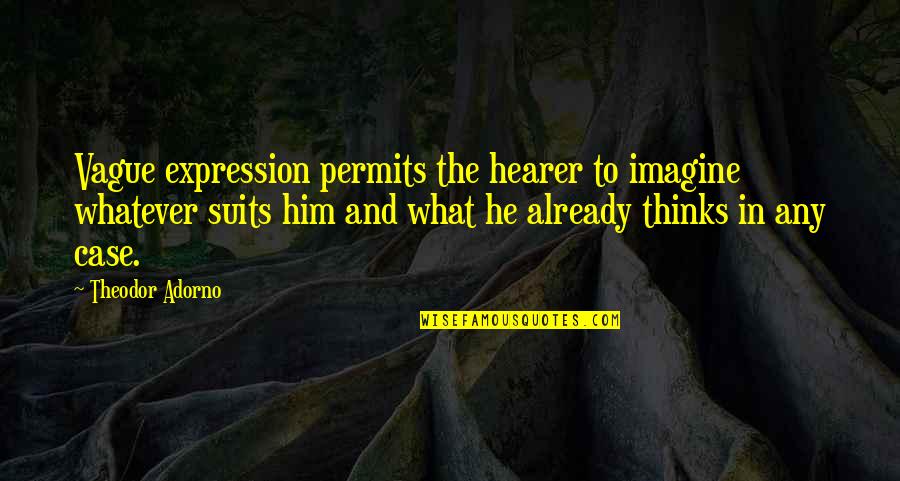 Vague expression permits the hearer to imagine whatever suits him and what he already thinks in any case.

~ Theodor Adorno

WISEFAMOUSQUOTES.COM